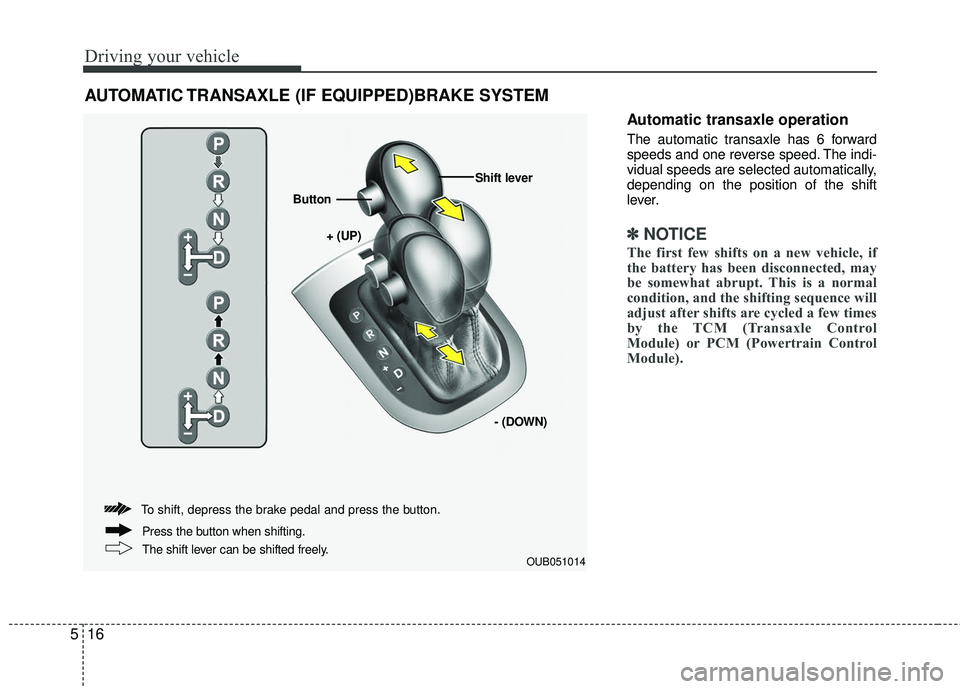 Driving your vehicle

AUTOMATIC TRANSAXLE (IF EQUIPPED)BRAKE SYSTEM

P
R
N
+
D
-
P
R
N
+
D
-

Button
Shift lever
+ (UP)
P
R
N
+ D
-
- (DOWN)

To shift, depress the brake pedal and press the button.
Press the button when shifting.
The shift lever can be shifted freely.

OUB051014

Automatic transaxle operation

The automatic transaxle has 6 forward speeds and one reverse speed. The individual speeds are selected automatically, depending on the position of the shift lever.

✽ NOTICE

The first few shifts on a new vehicle, if the battery has been disconnected, may be somewhat abrupt. This is a normal condition, and the shifting sequence will adjust after shifts are cycled a few times by the TCM (Transaxle Control Module) or PCM (Powertrain Control Module).

5 16

carmanualsonline.info